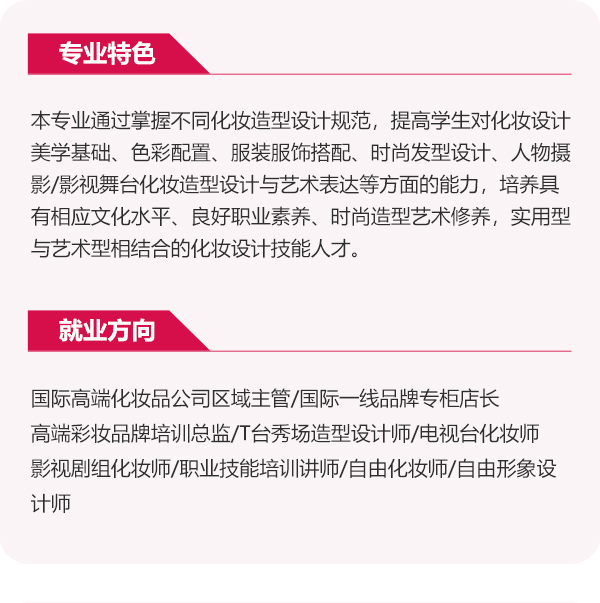 专业特色

本专业通过掌握不同化妆造型设计规范，提高学生对化妆设计美学基础、色彩配置、服装服饰搭配、时尚发型设计、人物摄影/影视舞台化妆造型设计与艺术表达等方面的能力，培养具有相应文化水平、良好职业素养、时尚造型艺术修养，实用型与艺术型相结合的化妆设计技能人才。

就业方向

国际高端化妆品公司区域主管/国际一线品牌专柜店长
高端彩妆品牌培训总监/T台秀场造型设计师/电视台化妆师
影视剧组化妆师/职业技能培训讲师/自由化妆师/自由形象设计师